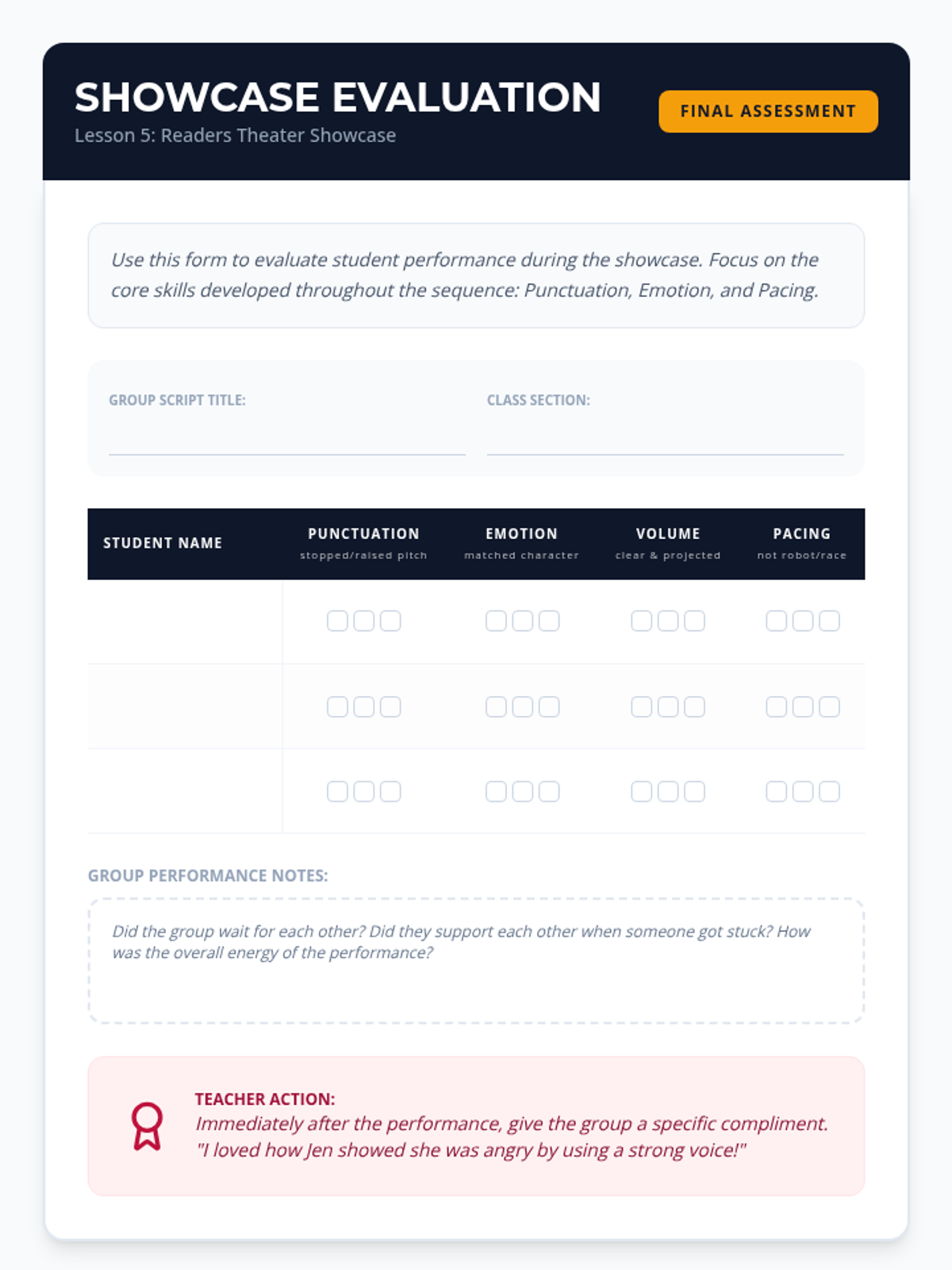 SHOWCASE EVALUATION
Lesson 5: Readers Theater Showcase

FINAL ASSESSMENT

Use this form to evaluate student performance during the showcase. Focus on the core skills developed throughout the sequence: Punctuation, Emotion, and Pacing.

GROUP SCRIPT TITLE:

CLASS SECTION:

| STUDENT NAME | PUNCTUATION stopped/raised pitch | EMOTION matched character | VOLUME clear & projected | PACING not robot/race |
|---|---|---|---|---|
| | | | | |
| | | | | |
| | | | | |

GROUP PERFORMANCE NOTES:

Did the group wait for each other? Did they support each other when someone got stuck? How was the overall energy of the performance?

TEACHER ACTION:
Immediately after the performance, give the group a specific compliment. "I loved how Jen showed she was angry by using a strong voice!"